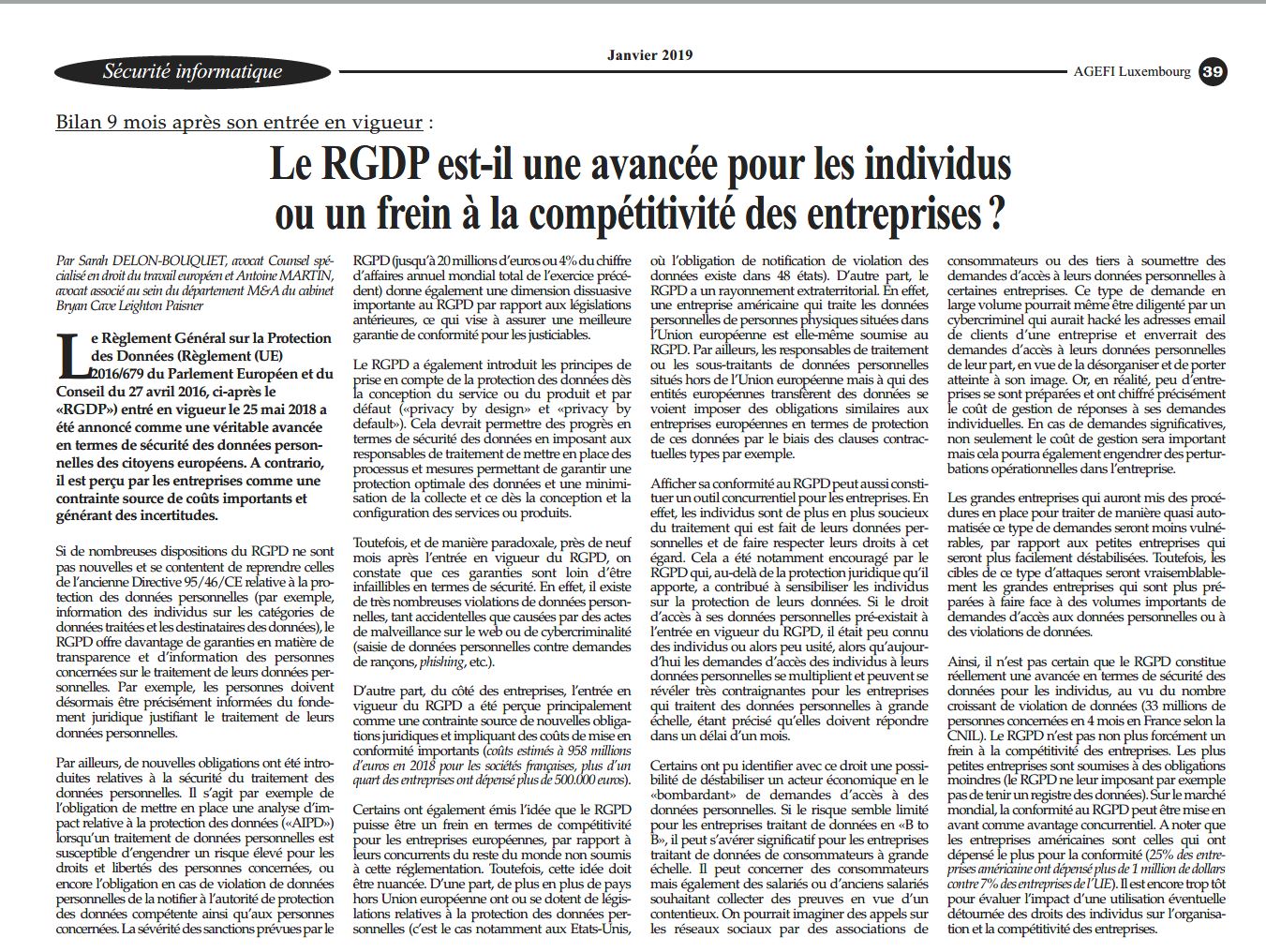 Sécurité informatique

Janvier 2019

AGEFI Luxembourg 39

Bilan 9 mois après son entrée en vigueur :

Le RGDP est-il une avancée pour les individus ou un frein à la compétitivité des entreprises ?

Par Sarah DELON-BOUQUET, avocat Counsel spécialisé en droit du travail européen et Antoine MARTIN, avocat associé au sein du département M&A du cabinet Bryan Cave Leighton Paisner

Le Règlement Général sur la Protection des Données (Règlement (UE) 2016/679 du Parlement Européen et du Conseil du 27 avril 2016, ci-après le «RGDP») entré en vigueur le 25 mai 2018 a été annoncé comme une véritable avancée en termes de sécurité des données personnelles des citoyens européens. A contrario, il est perçu par les entreprises comme une contrainte source de coûts importants et générant des incertitudes.

Si de nombreuses dispositions du RGPD ne sont pas nouvelles et se contentent de reprendre celles de l'ancienne Directive 95/46/CE relative à la protection des données personnelles (par exemple, information des individus sur les catégories de données traitées et les destinataires des données), le RGPD offre davantage de garanties en matière de transparence et d'information des personnes concernées sur le traitement de leurs données personnelles. Par exemple, les personnes doivent désormais être précisément informées du fondement juridique justifiant le traitement de leurs données personnelles.

Par ailleurs, de nouvelles obligations ont été introduites relatives à la sécurité du traitement des données personnelles. Il s'agit par exemple de l'obligation de mettre en place une analyse d'impact relative à la protection des données («AIPD») lorsqu'un traitement de données personnelles est susceptible d'engendrer un risque élevé pour les droits et libertés des personnes concernées, ou encore l'obligation en cas de violation de données personnelles de la notifier à l'autorité de protection des données compétente ainsi qu'aux personnes concernées. La sévérité des sanctions prévues par le RGPD (jusqu'à 20 millions d'euros ou 4% du chiffre d'affaires annuel mondial total de l'exercice précédent) donne également une dimension dissuasive importante au RGPD par rapport aux législations antérieures, ce qui vise à assurer une meilleure garantie de conformité pour les justiciables.

Le RGPD a également introduit les principes de prise en compte de la protection des données dès la conception du service ou du produit et par défaut («privacy by design» et «privacy by default»). Cela devrait permettre des progrès en termes de sécurité des données en imposant aux responsables de traitement de mettre en place des processus et mesures permettant de garantir une protection optimale des données et une minimisation de la collecte et ce dès la conception et la configuration des services ou produits.

Toutefois, et de manière paradoxale, près de neuf mois après l'entrée en vigueur du RGPD, on constate que ces garanties sont loin d'être infaillibles en termes de sécurité. En effet, il existe de très nombreuses violations de données personnelles, tant accidentelles que causées par des actes de malveillance sur le web ou de cybercriminalité (saisie de données personnelles contre demandes de rançons, phishing, etc.).

D'autre part, du côté des entreprises, l'entrée en vigueur du RGPD a été perçue principalement comme une contrainte source de nouvelles obligations juridiques et impliquant des coûts de mise en conformité importants (coûts estimés à 958 millions d'euros en 2018 pour les sociétés françaises, plus d'un quart des entreprises ont dépensé plus de 500.000 euros).

Certains ont également émis l'idée que le RGPD puisse être un frein en termes de compétitivité pour les entreprises européennes, par rapport à leurs concurrents du reste du monde non soumis à cette réglementation. Toutefois, cette idée doit être nuancée. D'une part, de plus en plus de pays hors Union européenne ont ou se dotent de législations relatives à la protection des données personnelles (c'est le cas notamment aux Etats-Unis, où l'obligation de notification de violation des données existe dans 48 états). D'autre part, le RGPD a un rayonnement extraterritorial. En effet, une entreprise américaine qui traite les données personnelles de personnes physiques situées dans l'Union européenne est elle-même soumise au RGPD. Par ailleurs, les responsables de traitement ou les sous-traitants de données personnelles situés hors de l'Union européenne mais à qui des entités européennes transfèrent des données se voient imposer des obligations similaires aux entreprises européennes en termes de protection de ces données par le biais des clauses contractuelles types par exemple.

Afficher sa conformité au RGPD peut aussi constituer un outil concurrentiel pour les entreprises. En effet, les individus sont de plus en plus soucieux du traitement qui est fait de leurs données personnelles et de faire respecter leurs droits à cet égard. Cela a été notamment encouragé par le RGPD qui, au-delà de la protection juridique qu'il apporte, a contribué à sensibiliser les individus sur la protection de leurs données. Si le droit d'accès à ses données personnelles pré-existait à l'entrée en vigueur du RGPD, il était peu connu des individus ou alors peu usité, alors qu'aujourd'hui les demandes d'accès des individus à leurs données personnelles se multiplient et peuvent se révéler très contraignantes pour les entreprises qui traitent des données personnelles à grande échelle, étant précisé qu'elles doivent répondre dans un délai d'un mois.

Certains ont pu identifier avec ce droit une possibilité de déstabiliser un acteur économique en le «bombardant» de demandes d'accès à des données personnelles. Si le risque semble limité pour les entreprises traitant de données en «B to B», il peut s'avérer significatif pour les entreprises traitant de données de consommateurs à grande échelle. Il peut concerner des consommateurs mais également des salariés ou d'anciens salariés souhaitant collecter des preuves en vue d'un contentieux. On pourrait imaginer des appels sur les réseaux sociaux par des associations de consommateurs ou des tiers à soumettre des demandes d'accès à leurs données personnelles à certaines entreprises. Ce type de demande en large volume pourrait même être diligenté par un cybercriminel qui aurait hacké les adresses email de clients d'une entreprise et enverrait des demandes d'accès à leurs données personnelles de leur part, en vue de la désorganiser et de porter atteinte à son image. Or, en réalité, peu d'entreprises se sont préparées et ont chiffré précisément le coût de gestion de réponses à ses demandes individuelles. En cas de demandes significatives, non seulement le coût de gestion sera important mais cela pourra également engendrer des perturbations opérationnelles dans l'entreprise.

Les grandes entreprises qui auront mis des procédures en place pour traiter de manière quasi automatisée ce type de demandes seront moins vulnérables, par rapport aux petites entreprises qui seront plus facilement déstabilisées. Toutefois, les cibles de ce type d'attaques seront vraisemblablement les grandes entreprises qui sont plus préparées à faire face à des volumes importants de demandes d'accès aux données personnelles ou à des violations de données.

Ainsi, il n'est pas certain que le RGPD constitue réellement une avancée en termes de sécurité des données pour les individus, au vu du nombre croissant de violation de données (33 millions de personnes concernées en 4 mois en France selon la CNIL). Le RGPD n'est pas non plus forcément un frein à la compétitivité des entreprises. Les plus petites entreprises sont soumises à des obligations moindres (le RGPD ne leur imposant par exemple pas de tenir un registre des données). Sur le marché mondial, la conformité au RGPD peut être mise en avant comme avantage concurrentiel. A noter que les entreprises américaines sont celles qui ont dépensé le plus pour la conformité (25% des entreprises américaine ont dépensé plus de 1 million de dollars contre 7% des entreprises de l'UE). Il est encore trop tôt pour évaluer l'impact d'une utilisation éventuelle détournée des droits des individus sur l'organisation et la compétitivité des entreprises.